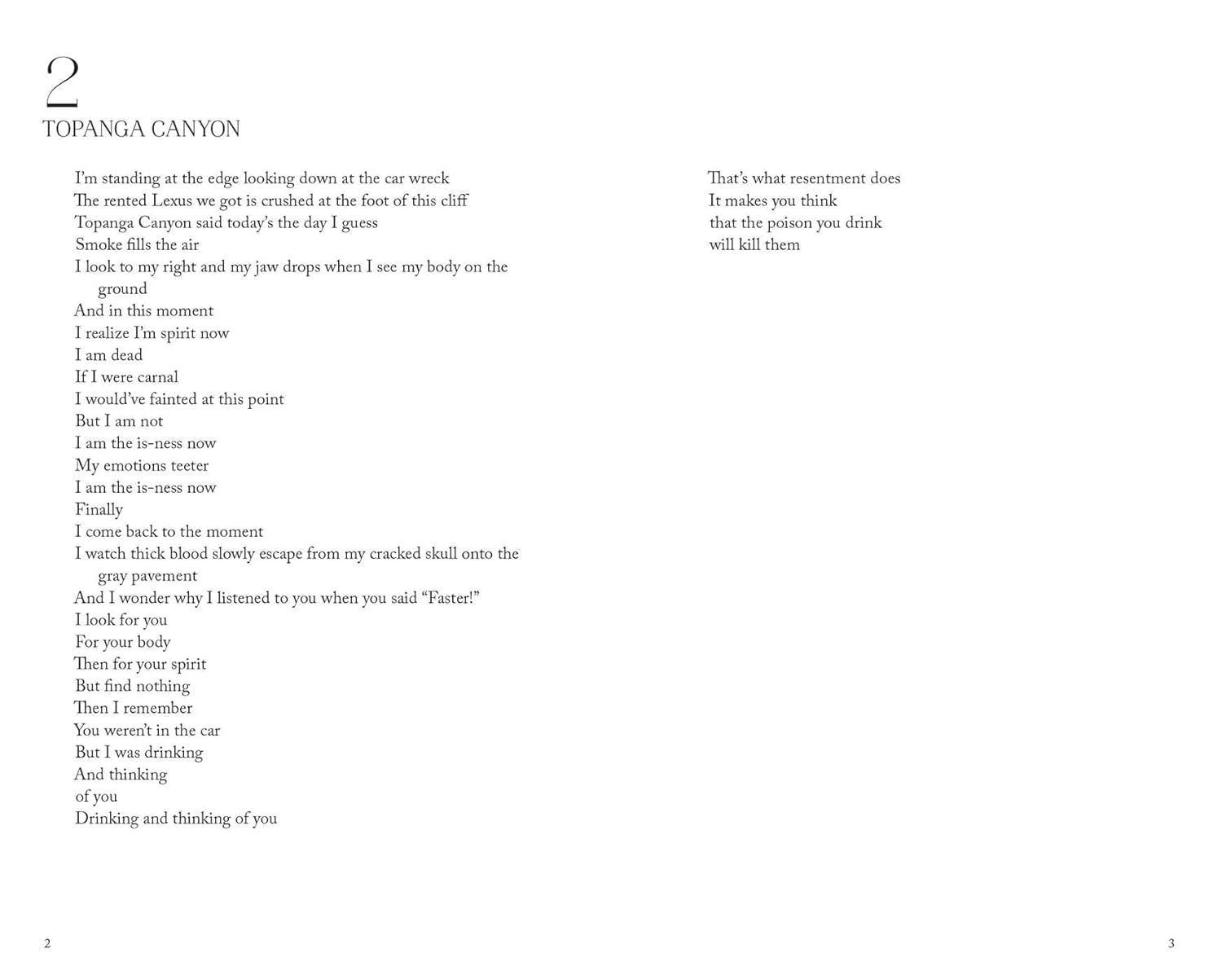 2
TOPANGA CANYON

I'm standing at the edge looking down at the car wreck
The rented Lexus we got is crushed at the foot of this cliff
Topanga Canyon said today's the day I guess
Smoke fills the air
I look to my right and my jaw drops when I see my body on the ground
And in this moment
I realize I'm spirit now
I am dead
If I were carnal
I would've fainted at this point
But I am not
I am the is-ness now
My emotions teeter
I am the is-ness now
Finally
I come back to the moment
I watch thick blood slowly escape from my cracked skull onto the gray pavement
And I wonder why I listened to you when you said "Faster!"
I look for you
For your body
Then for your spirit
But find nothing
Then I remember
You weren't in the car
But I was drinking
And thinking
of you
Drinking and thinking of you

2

That's what resentment does
It makes you think
that the poison you drink
will kill them

3